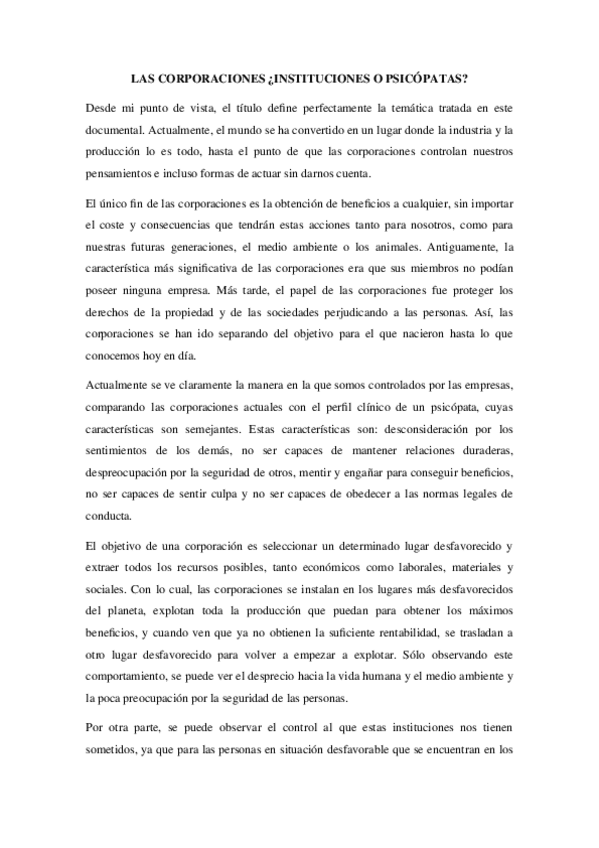 LAS CORPORACIONES ¿INSTITUCIONES O PSICÓPATAS?

Desde mi punto de vista, el título define perfectamente la temática tratada en este documental. Actualmente, el mundo se ha convertido en un lugar donde la industria y la producción lo es todo, hasta el punto de que las corporaciones controlan nuestros pensamientos e incluso formas de actuar sin darnos cuenta.

El único fin de las corporaciones es la obtención de beneficios a cualquier, sin importar el coste y consecuencias que tendrán estas acciones tanto para nosotros, como para nuestras futuras generaciones, el medio ambiente o los animales. Antiguamente, la característica más significativa de las corporaciones era que sus miembros no podían poseer ninguna empresa. Más tarde, el papel de las corporaciones fue proteger los derechos de la propiedad y de las sociedades perjudicando a las personas. Así, las corporaciones se han ido separando del objetivo para el que nacieron hasta lo que conocemos hoy en día.

Actualmente se ve claramente la manera en la que somos controlados por las empresas, comparando las corporaciones actuales con el perfil clínico de un psicópata, cuyas características son semejantes. Estas características son: desconsideración por los sentimientos de los demás, no ser capaces de mantener relaciones duraderas, despreocupación por la seguridad de otros, mentir y engañar para conseguir beneficios, no ser capaces de sentir culpa y no ser capaces de obedecer a las normas legales de conducta.

El objetivo de una corporación es seleccionar un determinado lugar desfavorecido y extraer todos los recursos posibles, tanto económicos como laborales, materiales y sociales. Con lo cual, las corporaciones se instalan en los lugares más desfavorecidos del planeta, explotan toda la producción que puedan para obtener los máximos beneficios, y cuando ven que ya no obtienen la suficiente rentabilidad, se trasladan a otro lugar desfavorecido para volver a empezar a explotar. Sólo observando este comportamiento, se puede ver el desprecio hacia la vida humana y el medio ambiente y la poca preocupación por la seguridad de las personas.

Por otra parte, se puede observar el control al que estas instituciones nos tienen sometidos, ya que para las personas en situación desfavorable que se encuentran en los